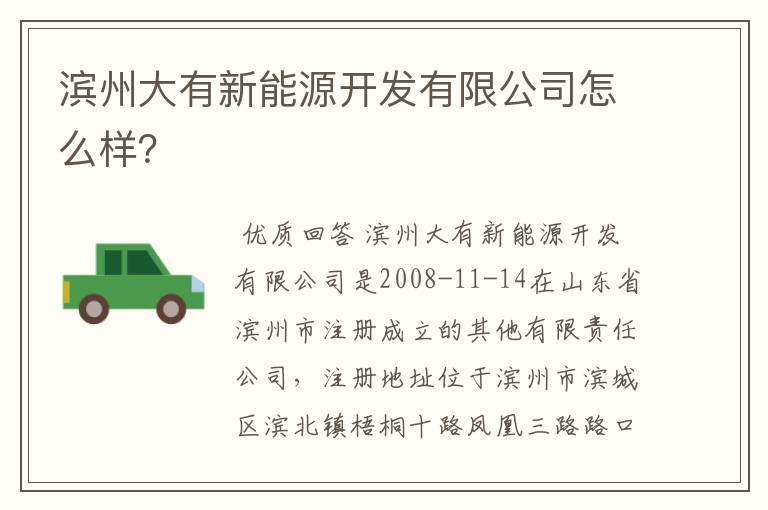 滨州大有新能源开发有限公司怎么样?

优质回答 滨州大有新能源开发有限公司是2008-11-14在山东省滨州市注册成立的其他有限责任公司，注册地址位于滨州市滨城区滨北镇梧桐十路凤凰三路路口